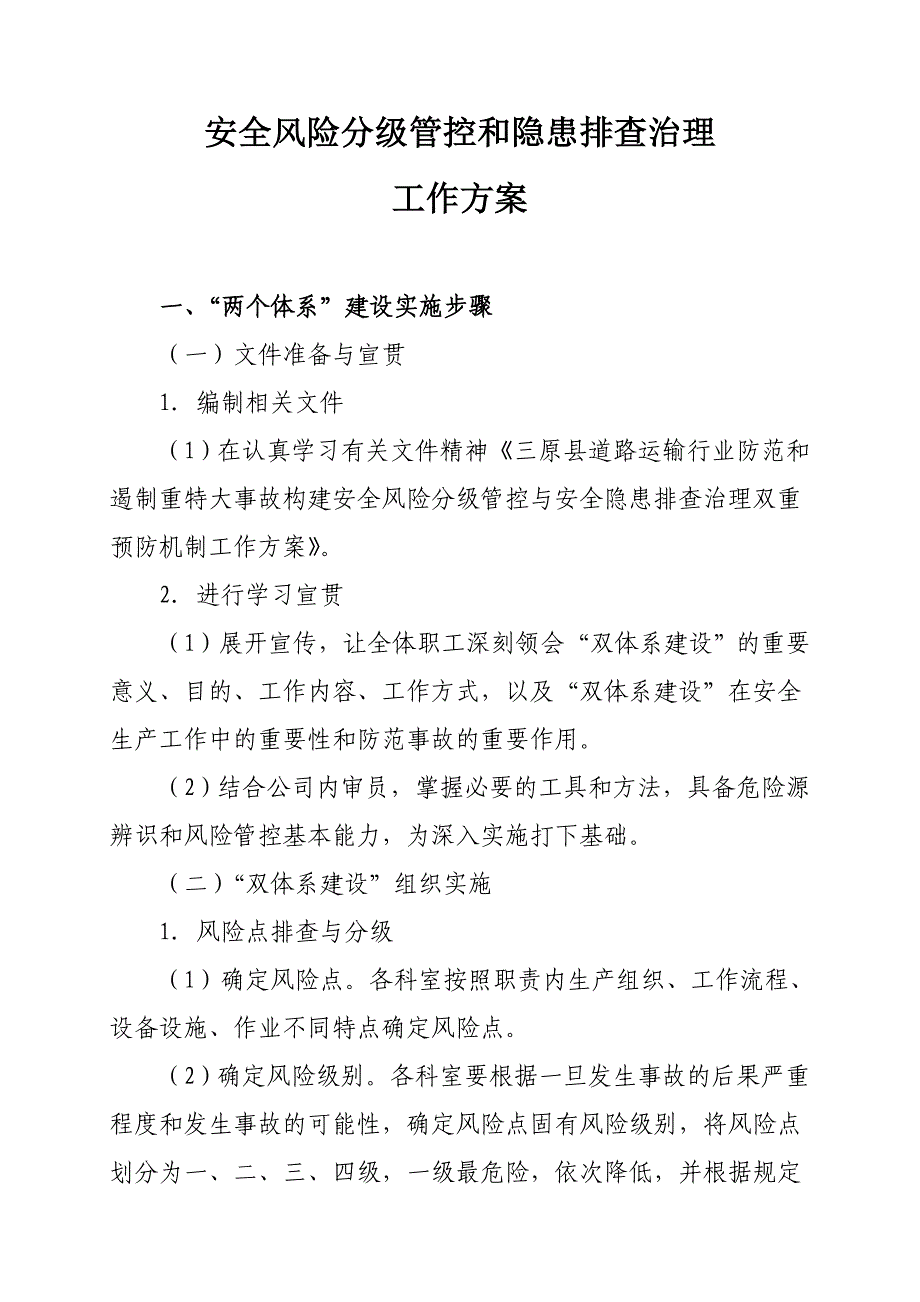 安全风险分级管控和隐患排查治理

工作方案

一、“两个体系”建设实施步骤

（一）文件准备与宣贯

1. 编制相关文件

（1）在认真学习有关文件精神《三原县道路运输行业防范和遏制重特大事故构建安全风险分级管控与安全隐患排查治理双重预防机制工作方案》。

2. 进行学习宣贯

（1）展开宣传，让全体职工深刻领会“双体系建设”的重要意义、目的、工作内容、工作方式，以及“双体系建设”在安全生产工作中的重要性和防范事故的重要作用。

（2）结合公司内审员，掌握必要的工具和方法，具备危险源辨识和风险管控基本能力，为深入实施打下基础。

（二）“双体系建设”组织实施

1. 风险点排查与分级

（1）确定风险点。各科室按照职责内生产组织、工作流程、设备设施、作业不同特点确定风险点。

（2）确定风险级别。各科室要根据一旦发生事故的后果严重程度和发生事故的可能性，确定风险点固有风险级别，将风险点划分为一、二、三、四级，一级最危险，依次降低，并根据规定